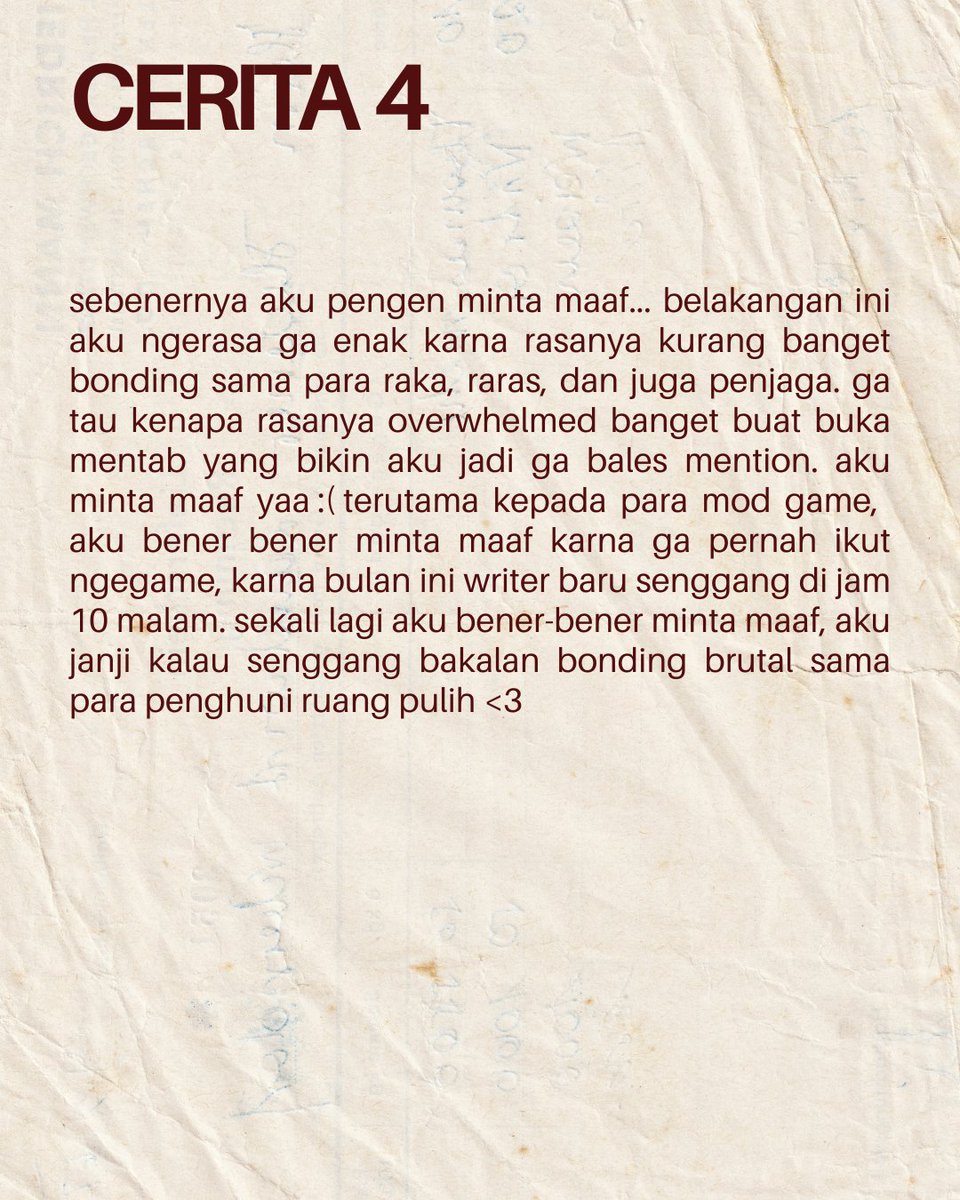 CERITA 4

sebenernya aku pengen minta maaf... belakangan ini aku ngerasa ga enak karna rasanya kurang banget bonding sama para raka, raras, dan juga penjaga. ga tau kenapa rasanya overwhelmed banget buat buka mentab yang bikin aku jadi ga bales mention. aku minta maaf yaa :( terutama kepada para mod game, aku bener bener minta maaf karna ga pernah ikut ngegame, karna bulan ini writer baru senggang di jam 10 malam. sekali lagi aku bener-bener minta maaf, aku janji kalau senggang bakalan bonding brutal sama para penghuni ruang pulih <3